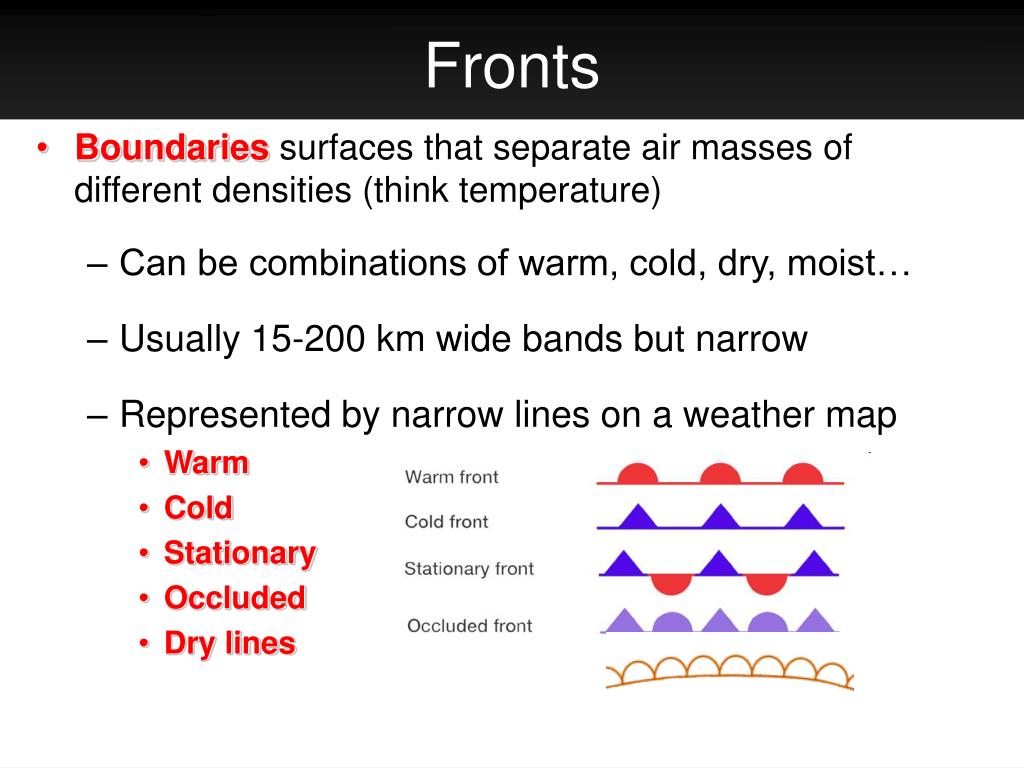 Fronts

• Boundaries surfaces that separate air masses of different densities (think temperature)

– Can be combinations of warm, cold, dry, moist…

– Usually 15-200 km wide bands but narrow

– Represented by narrow lines on a weather map

• Warm
• Cold
• Stationary
• Occluded
• Dry lines

Warm front
Cold front
Stationary front
Occluded front